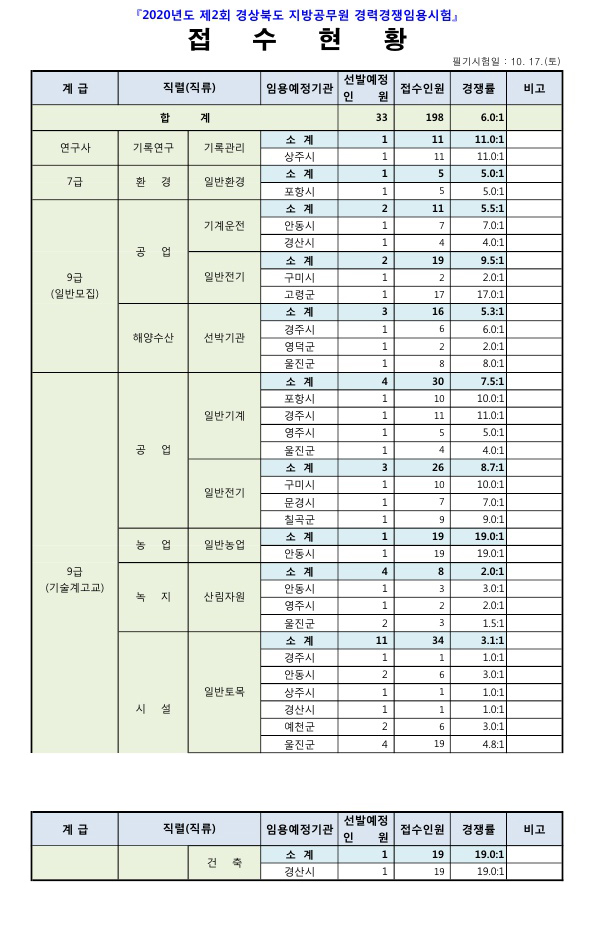 『2020년도 제2회 경상북도 지방공무원 경력경쟁임용시험』

접 수 현 황

필기시험일 : 10. 17.(토)

| 계 급 | 직렬(직류) | | 임용예정기관 | 선발예정 인 원 | 접수인원 | 경쟁률 | 비고 |
|---|---|---|---|---|---|---|---|
| 합 계 | | | | 33 | 198 | 6.0:1 | |
| 연구사 | 기록연구 | 기록관리 | 소 계 | 1 | 11 | 11.0:1 | |
| | | | 상주시 | 1 | 11 | 11.0:1 | |
| 7급 | 환 경 | 일반환경 | 소 계 | 1 | 5 | 5.0:1 | |
| | | | 포항시 | 1 | 5 | 5.0:1 | |
| 9급 (일반모집) | 공 업 | 기계운전 | 소 계 | 2 | 11 | 5.5:1 | |
| | | | 안동시 | 1 | 7 | 7.0:1 | |
| | | | 경산시 | 1 | 4 | 4.0:1 | |
| | | 일반전기 | 소 계 | 2 | 19 | 9.5:1 | |
| | | | 구미시 | 1 | 2 | 2.0:1 | |
| | | | 고령군 | 1 | 17 | 17.0:1 | |
| | 해양수산 | 선박기관 | 소 계 | 3 | 16 | 5.3:1 | |
| | | | 경주시 | 1 | 6 | 6.0:1 | |
| | | | 영덕군 | 1 | 2 | 2.0:1 | |
| | | | 울진군 | 1 | 8 | 8.0:1 | |
| 9급 (기술계고교) | 공 업 | 일반기계 | 소 계 | 4 | 30 | 7.5:1 | |
| | | | 포항시 | 1 | 10 | 10.0:1 | |
| | | | 경주시 | 1 | 11 | 11.0:1 | |
| | | | 영주시 | 1 | 5 | 5.0:1 | |
| | | | 울진군 | 1 | 4 | 4.0:1 | |
| | | 일반전기 | 소 계 | 3 | 26 | 8.7:1 | |
| | | | 구미시 | 1 | 10 | 10.0:1 | |
| | | | 문경시 | 1 | 7 | 7.0:1 | |
| | | | 칠곡군 | 1 | 9 | 9.0:1 | |
| | 농 업 | 일반농업 | 소 계 | 1 | 19 | 19.0:1 | |
| | | | 안동시 | 1 | 19 | 19.0:1 | |
| | 녹 지 | 산림자원 | 소 계 | 4 | 8 | 2.0:1 | |
| | | | 안동시 | 1 | 3 | 3.0:1 | |
| | | | 영주시 | 1 | 2 | 2.0:1 | |
| | | | 울진군 | 2 | 3 | 1.5:1 | |
| | 시 설 | 일반토목 | 소 계 | 11 | 34 | 3.1:1 | |
| | | | 경주시 | 1 | 1 | 1.0:1 | |
| | | | 안동시 | 2 | 6 | 3.0:1 | |
| | | | 상주시 | 1 | 1 | 1.0:1 | |
| | | | 경산시 | 1 | 1 | 1.0:1 | |
| | | | 예천군 | 2 | 6 | 3.0:1 | |
| | | | 울진군 | 4 | 19 | 4.8:1 | |

| 계 급 | 직렬(직류) | | 임용예정기관 | 선발예정 인 원 | 접수인원 | 경쟁률 | 비고 |
|---|---|---|---|---|---|---|---|
| | | 건 축 | 소 계 | 1 | 19 | 19.0:1 | |
| | | | 경산시 | 1 | 19 | 19.0:1 | |